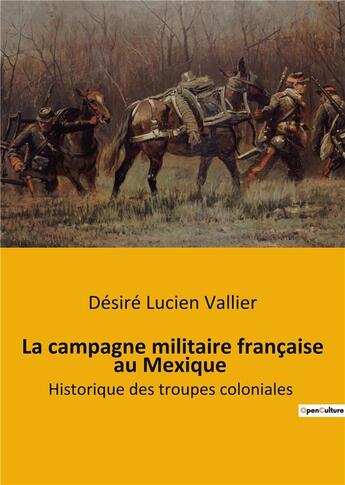 Désiré Lucien Vallier

La campagne militaire française au Mexique

Historique des troupes coloniales

OpenCulture